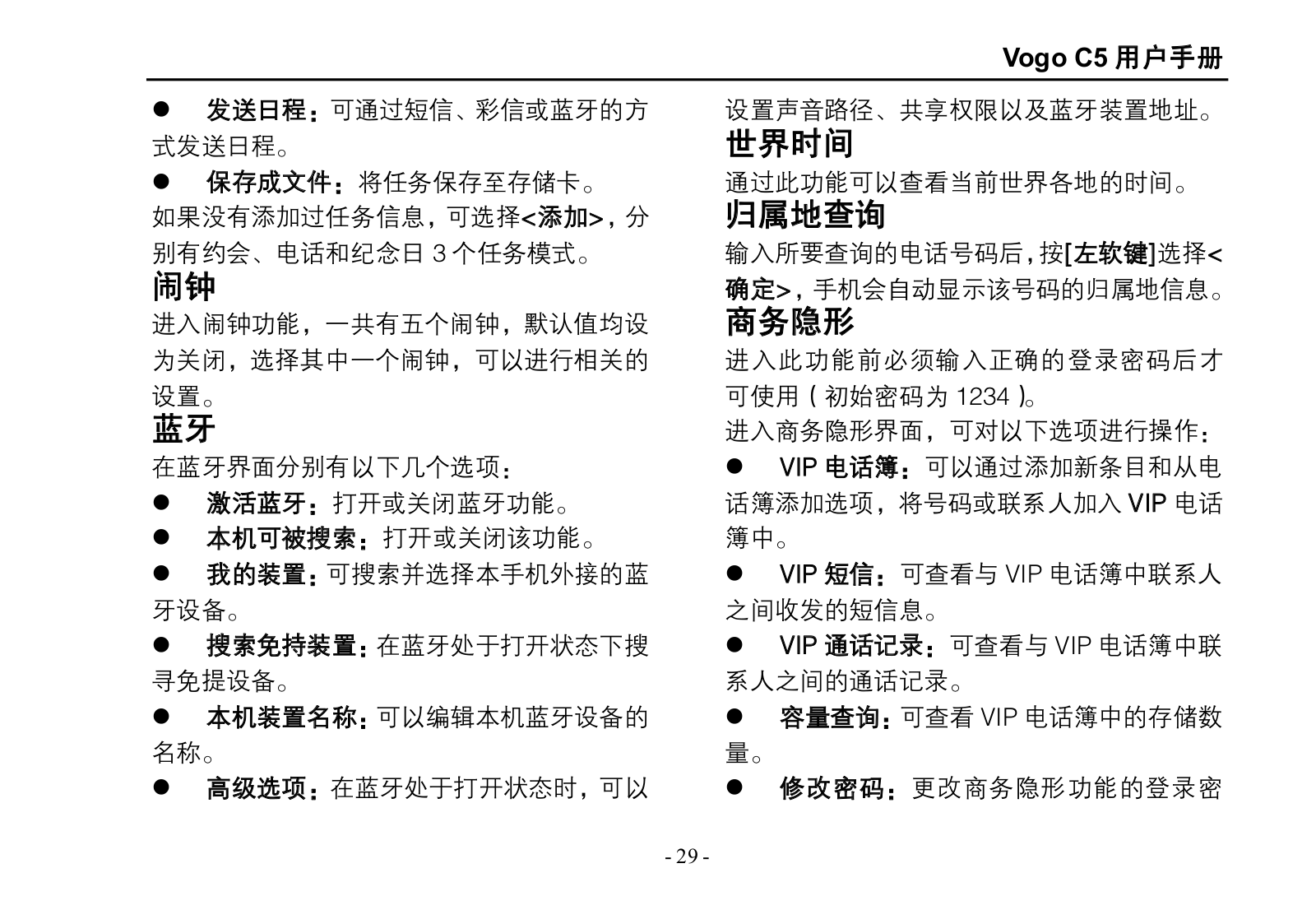 Vogo C5 用户手册

● 发送日程：可通过短信、彩信或蓝牙的方式发送日程。

● 保存成文件：将任务保存至存储卡。

如果没有添加过任务信息，可选择<添加>，分别有约会、电话和纪念日 3 个任务模式。

闹钟

进入闹钟功能，一共有五个闹钟，默认值均设为关闭，选择其中一个闹钟，可以进行相关的设置。

蓝牙

在蓝牙界面分别有以下几个选项：

● 激活蓝牙：打开或关闭蓝牙功能。

● 本机可被搜索：打开或关闭该功能。

● 我的装置：可搜索并选择本手机外接的蓝牙设备。

● 搜索免持装置：在蓝牙处于打开状态下搜寻免提设备。

● 本机装置名称：可以编辑本机蓝牙设备的名称。

● 高级选项：在蓝牙处于打开状态时，可以设置声音路径、共享权限以及蓝牙装置地址。

世界时间

通过此功能可以查看当前世界各地的时间。

归属地查询

输入所要查询的电话号码后，按[左软键]选择<确定>，手机会自动显示该号码的归属地信息。

商务隐形

进入此功能前必须输入正确的登录密码后才可使用（初始密码为 1234）。

进入商务隐形界面，可对以下选项进行操作：

● VIP 电话簿：可以通过添加新条目和从电话簿添加选项，将号码或联系人加入 VIP 电话簿中。

● VIP 短信：可查看与 VIP 电话簿中联系人之间收发的短信息。

● VIP 通话记录：可查看与 VIP 电话簿中联系人之间的通话记录。

● 容量查询：可查看 VIP 电话簿中的存储数量。

● 修改密码：更改商务隐形功能的登录密

- 29 -